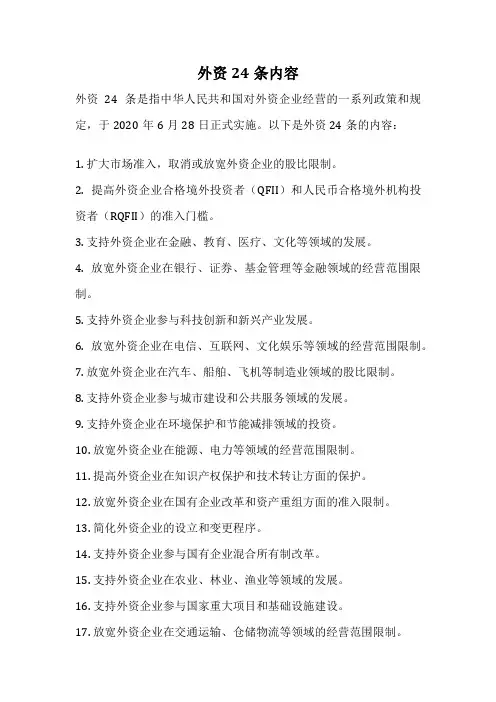 外资 24 条内容

外资 24 条是指中华人民共和国对外资企业经营的一系列政策和规定，于 2020 年 6 月 28 日正式实施。以下是外资 24 条的内容：

1. 扩大市场准入，取消或放宽外资企业的股比限制。

2. 提高外资企业合格境外投资者（QFII）和人民币合格境外机构投资者（RQFII）的准入门槛。

3. 支持外资企业在金融、教育、医疗、文化等领域的发展。

4. 放宽外资企业在银行、证券、基金管理等金融领域的经营范围限制。

5. 支持外资企业参与科技创新和新兴产业发展。

6. 放宽外资企业在电信、互联网、文化娱乐等领域的经营范围限制。

7. 放宽外资企业在汽车、船舶、飞机等制造业领域的股比限制。

8. 支持外资企业参与城市建设和公共服务领域的发展。

9. 支持外资企业在环境保护和节能减排领域的投资。

10. 放宽外资企业在能源、电力等领域的经营范围限制。

11. 提高外资企业在知识产权保护和技术转让方面的保护。

12. 放宽外资企业在国有企业改革和资产重组方面的准入限制。

13. 简化外资企业的设立和变更程序。

14. 支持外资企业参与国有企业混合所有制改革。

15. 支持外资企业在农业、林业、渔业等领域的发展。

16. 支持外资企业参与国家重大项目和基础设施建设。

17. 放宽外资企业在交通运输、仓储物流等领域的经营范围限制。